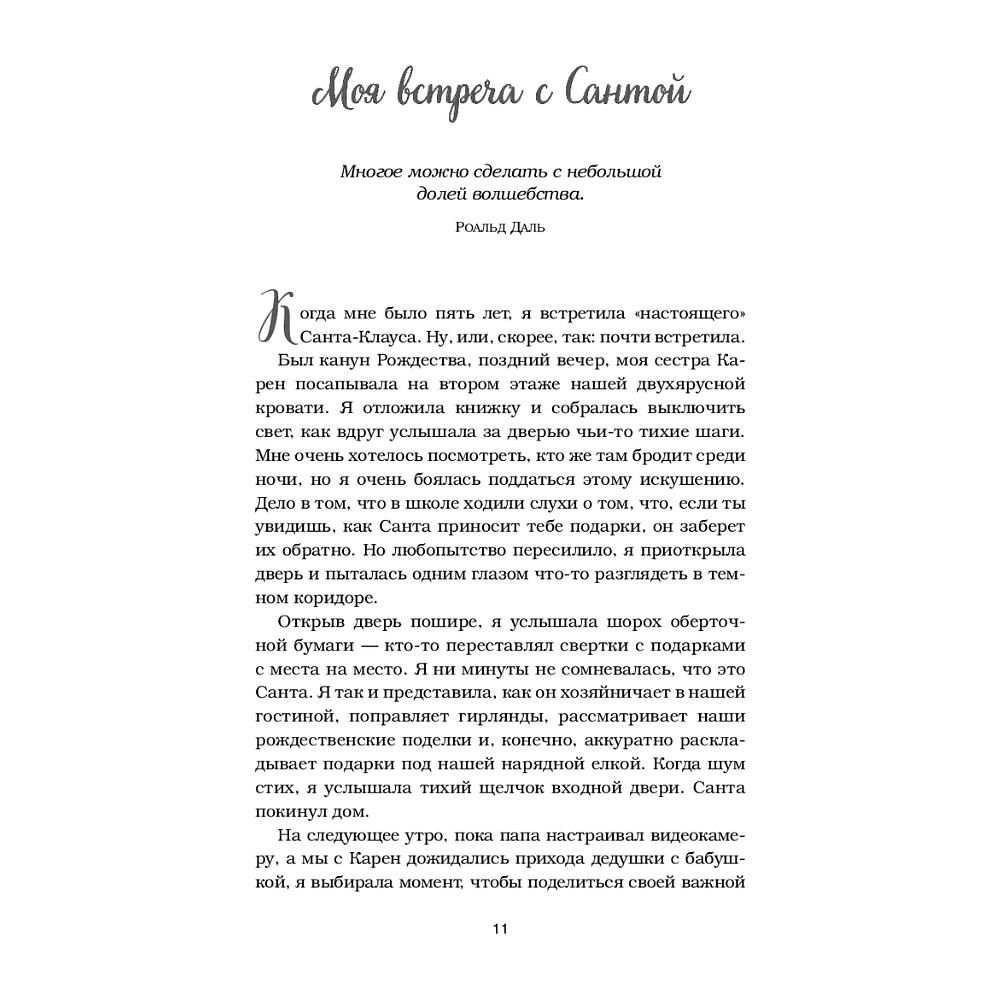 Моя встреча с Сантой

Многое можно сделать с небольшой долей волшебства.

Роальд Даль

Когда мне было пять лет, я встретила «настоящего» Санта-Клауса. Ну, или, скорее, так: почти встретила. Был канун Рождества, поздний вечер, моя сестра Карен посапывала на втором этаже нашей двухярусной кровати. Я отложила книжку и собралась выключить свет, как вдруг услышала за дверью чьи-то тихие шаги. Мне очень хотелось посмотреть, кто же там бродит среди ночи, но я очень боялась поддаться этому искушению. Дело в том, что в школе ходили слухи о том, что, если ты увидишь, как Санта приносит тебе подарки, он заберет их обратно. Но любопытство пересилило, я приоткрыла дверь и пыталась одним глазом что-то разглядеть в темном коридоре.

Открыв дверь пошире, я услышала шорох оберточной бумаги — кто-то переставлял свертки с подарками с места на место. Я ни минуты не сомневалась, что это Санта. Я так и представила, как он хозяйничает в нашей гостиной, поправляет гирлянды, рассматривает наши рождественские поделки и, конечно, аккуратно раскладывает подарки под нашей нарядной елкой. Когда шум стих, я услышала тихий щелчок входной двери. Санта покинул дом.

На следующее утро, пока папа настраивал видеокамеру, а мы с Карен дожидались прихода дедушки с бабушкой, я выбирала момент, чтобы поделиться своей важной

11